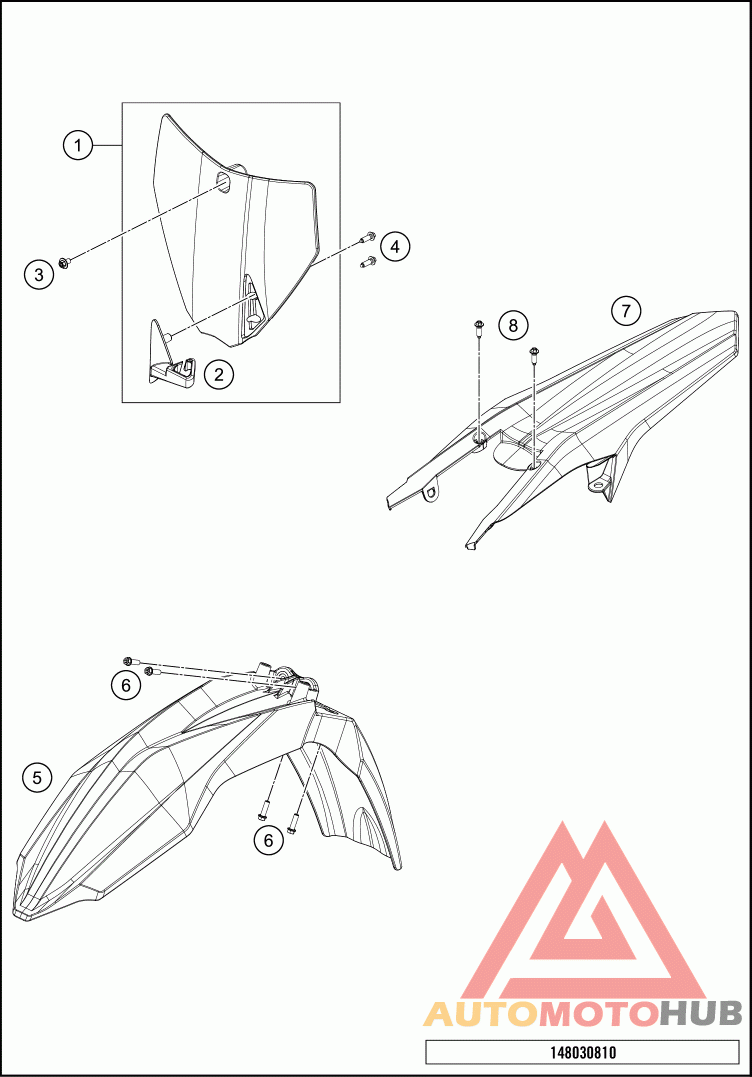 1
3
4
2
8
7
6
5
6
AUTOMOTOHUB
148030810